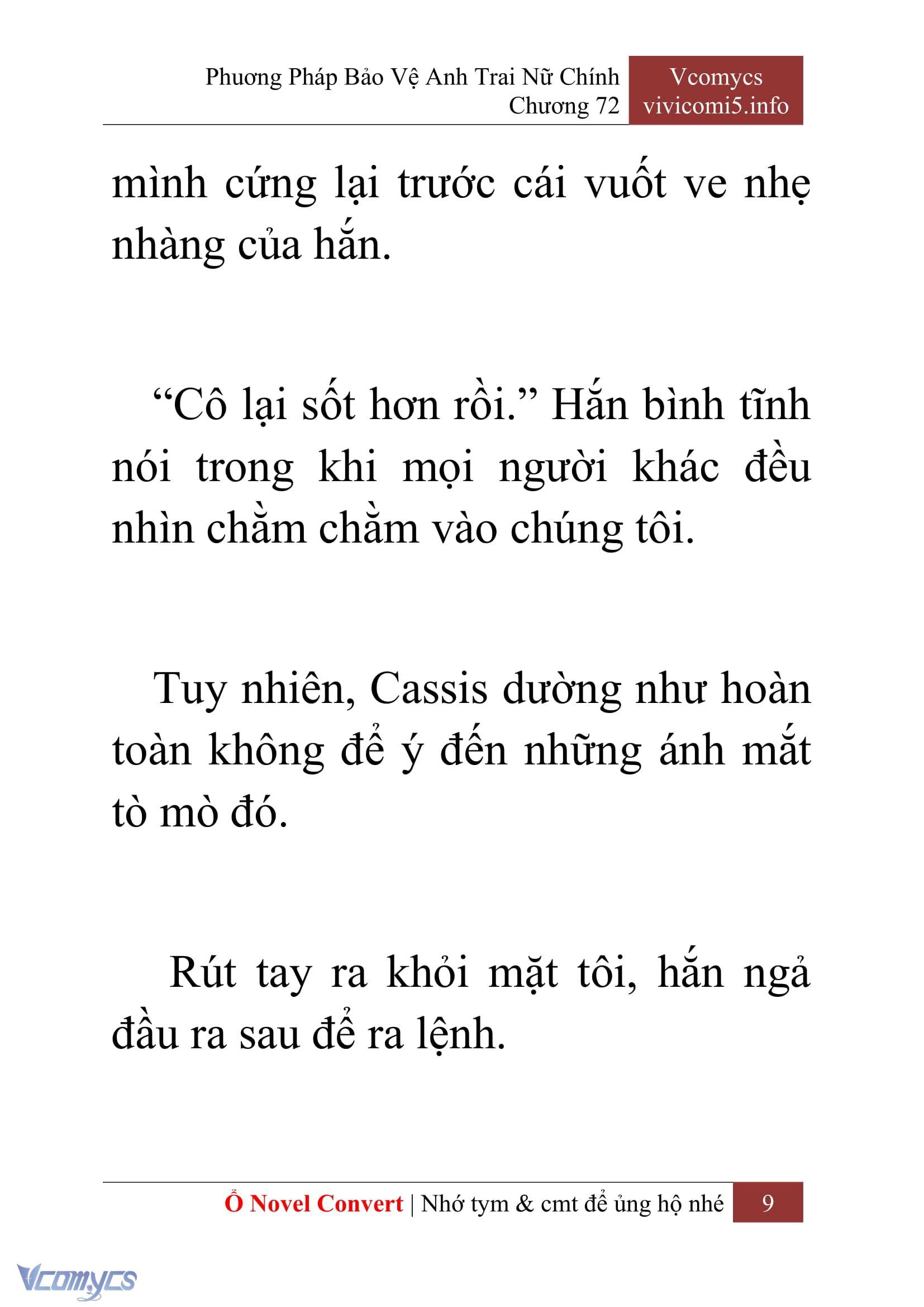 Phương Pháp Bảo Vệ Anh Trai Nữ Chính
Chương 72

Vcomycs
vivicomi5.info

mình cứng lại trước cái vuốt ve nhẹ nhàng của hắn.

“Cô lại sốt hơn rồi.” Hắn bình tĩnh nói trong khi mọi người khác đều nhìn chằm chằm vào chúng tôi.

Tuy nhiên, Cassis dường như hoàn toàn không để ý đến những ánh mắt tò mò đó.

Rút tay ra khỏi mặt tôi, hắn ngả đầu ra sau để ra lệnh.

Ổ Novel Convert | Nhớ tym & cmt để ủng hộ nhé 9

Vcomycs